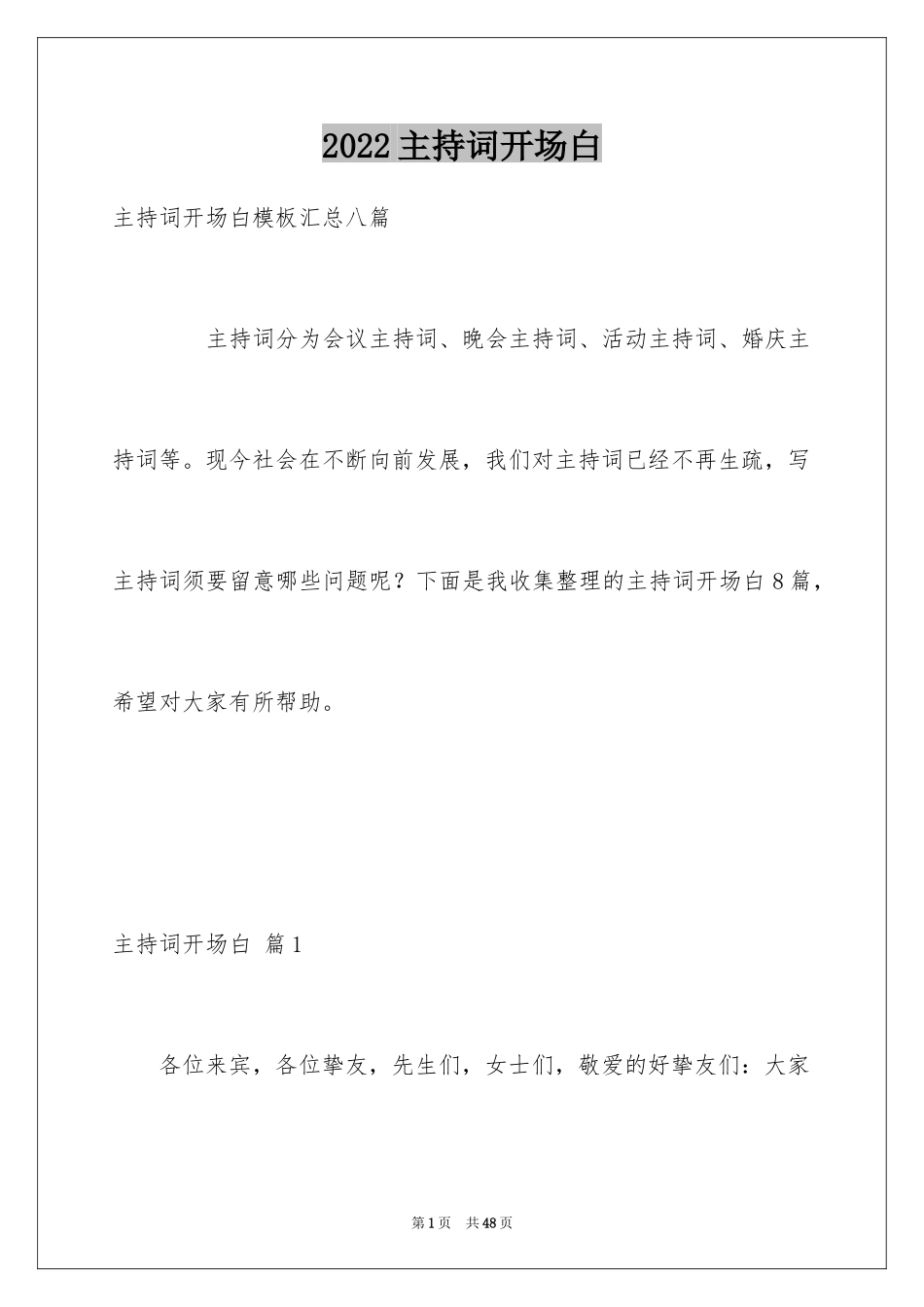 2022主持词开场白

主持词开场白模板汇总八篇

主持词分为会议主持词、晚会主持词、活动主持词、婚庆主持词等。现今社会在不断向前发展，我们对主持词已经不再生疏，写主持词须要留意哪些问题呢？下面是我收集整理的主持词开场白8篇，希望对大家有所帮助。

主持词开场白 篇1

各位来宾，各位挚友，先生们，女士们，敬爱的好挚友们：大家

第1页 共48页